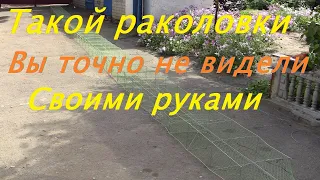 Такой раколовки
Вы точно не видели
Своими руками